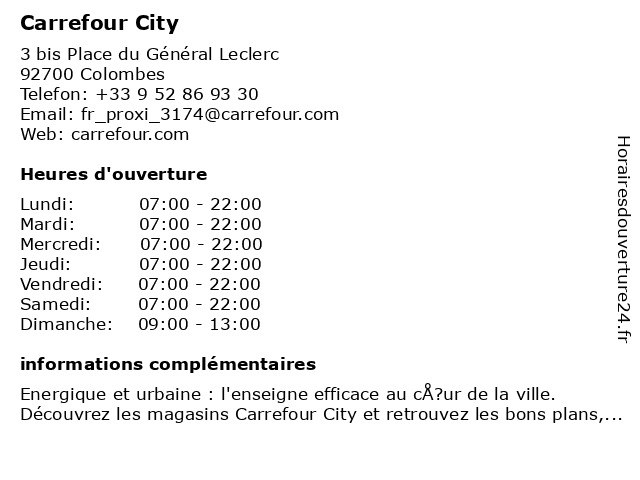 Carrefour City

3 bis Place du Général Leclerc
92700 Colombes
Telefon: +33 9 52 86 93 30
Email: fr_proxi_3174@carrefour.com
Web: carrefour.com

Heures d'ouverture

| Lundi: | 07:00 - 22:00 |
|---|---|
| Mardi: | 07:00 - 22:00 |
| Mercredi: | 07:00 - 22:00 |
| Jeudi: | 07:00 - 22:00 |
| Vendredi: | 07:00 - 22:00 |
| Samedi: | 07:00 - 22:00 |
| Dimanche: | 09:00 - 13:00 |

informations complémentaires

Energique et urbaine : l'enseigne efficace au cÅ?ur de la ville. Découvrez les magasins Carrefour City et retrouvez les bons plans,...

Horairesdouverture24.fr